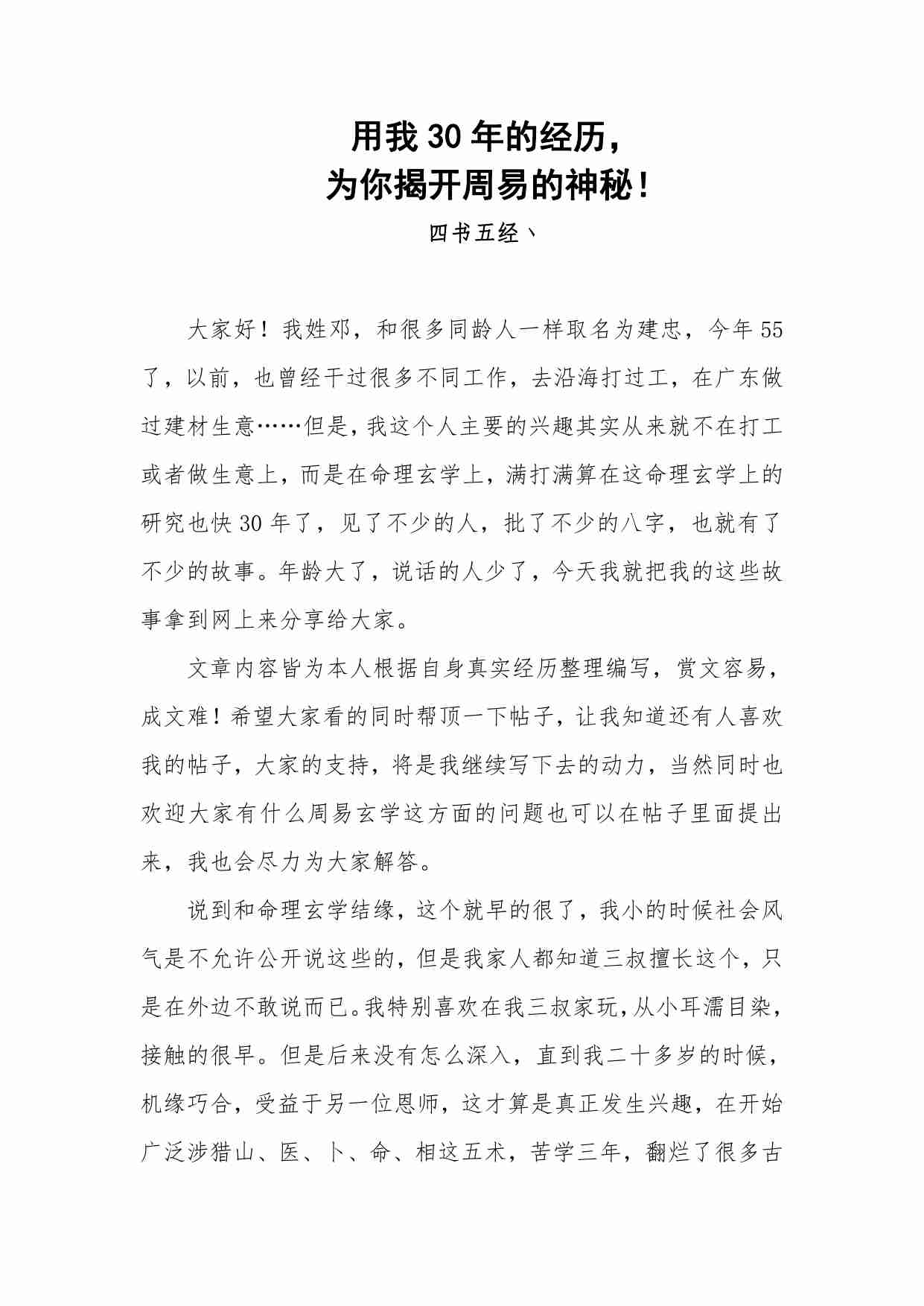 用我 30 年的经历，
为你揭开周易的神秘！

四书五经丶

大家好！我姓邓，和很多同龄人一样取名为建忠，今年 55 了，以前，也曾经干过很多不同工作，去沿海打过工，在广东做过建材生意……但是，我这个人主要的兴趣其实从来就不在打工或者做生意上，而是在命理玄学上，满打满算在这命理玄学上的研究也快 30 年了，见了不少的人，批了不少的八字，也就有了不少的故事。年龄大了，说话的人少了，今天我就把我的这些故事拿到网上来分享给大家。

文章内容皆为本人根据自身真实经历整理编写，赏文容易，成文难！希望大家看的同时帮顶一下帖子，让我知道还有人喜欢我的帖子，大家的支持，将是我继续写下去的动力，当然同时也欢迎大家有什么周易玄学这方面的问题也可以在帖子里面提出来，我也会尽力为大家解答。

说到和命理玄学结缘，这个就早的很了，我小的时候社会风气是不允许公开说这些的，但是我家人都知道三叔擅长这个，只是在外边不敢说而已。我特别喜欢在我三叔家玩，从小耳濡目染，接触的很早。但是后来没有怎么深入，直到我二十多岁的时候，机缘巧合，受益于另一位恩师，这才算是真正发生兴趣，在开始广泛涉猎山、医、卜、命、相这五术，苦学三年，翻烂了很多古